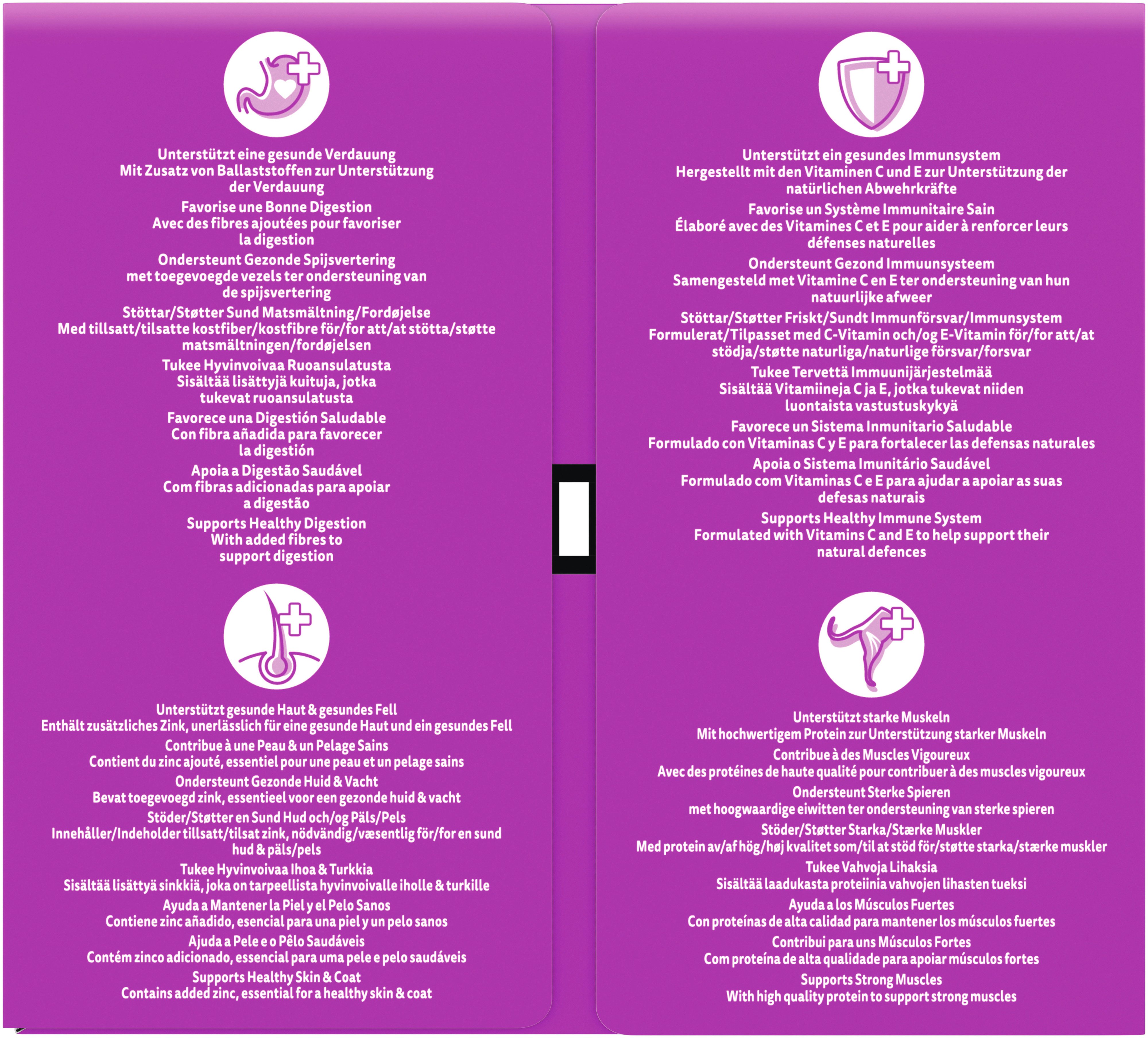 Unterstützt eine gesunde Verdauung
Mit Zusatz von Ballaststoffen zur Unterstützung der Verdauung

Favorise une Bonne Digestion
Avec des fibres ajoutées pour favoriser la digestion

Ondersteunt Gezonde Spijsvertering
met toegevoegde vezels ter ondersteuning van de spijsvertering

Stöttar/Støtter Sund Matsmältning/Fordøjelse
Med tillsatt/tilsatte kostfiber/kostfibre för/for att/at stötta/støtte matsmältningen/fordøjelsen

Tukee Hyvinvoivaa Ruoansulatusta
Sisältää lisättyjä kuituja, jotka tukevat ruoansulatusta

Favorece una Digestión Saludable
Con fibra añadida para favorecer la digestión

Apoia a Digestão Saudável
Com fibras adicionadas para apoiar a digestão

Supports Healthy Digestion
With added fibres to support digestion

Unterstützt gesunde Haut & gesundes Fell
Enthält zusätzliches Zink, unerlässlich für eine gesunde Haut und ein gesundes Fell

Contribue à une Peau & un Pelage Sains
Contient du zinc ajouté, essentiel pour une peau et un pelage sains

Ondersteunt Gezonde Huid & Vacht
Bevat toegevoegd zink, essentieel voor een gezonde huid & vacht

Stöder/Støtter en Sund Hud och/og Päls/Pels
Innehåller/Indeholder tillsatt/tilsat zink, nödvändig/væsentlig för/for en sund hud & päls/pels

Tukee Hyvinvoivaa Ihoa & Turkkia
Sisältää lisättyä sinkkiä, joka on tarpeellista hyvinvoivalle iholle & turkille

Ayuda a Mantener la Piel y el Pelo Sanos
Contiene zinc añadido, esencial para una piel y un pelo sanos

Ajuda a Pele e o Pêlo Saudáveis
Contém zinco adicionado, essencial para uma pele e pelo saudáveis

Supports Healthy Skin & Coat
Contains added zinc, essential for a healthy skin & coat

Unterstützt ein gesundes Immunsystem
Hergestellt mit den Vitaminen C und E zur Unterstützung der natürlichen Abwehrkräfte

Favorise un Système Immunitaire Sain
Élaboré avec des Vitamines C et E pour aider à renforcer leurs défenses naturelles

Ondersteunt Gezond Immuunsysteem
Samengesteld met Vitamine C en E ter ondersteuning van hun natuurlijke afweer

Stöttar/Støtter Friskt/Sundt Immunförsvar/Immunsystem
Formulerat/Tilpasset med C-Vitamin och/og E-Vitamin för/for att/at stödja/støtte naturliga/naturlige försvar/forsvar

Tukee Tervettä Immuunijärjestelmää
Sisältää Vitamiineja C ja E, jotka tukevat niiden luontaista vastustuskykyä

Favorece un Sistema Inmunitario Saludable
Formulado con Vitaminas C y E para fortalecer las defensas naturales

Apoia o Sistema Imunitário Saudável
Formulado com Vitaminas C e E para ajudar a apoiar as suas defesas naturais

Supports Healthy Immune System
Formulated with Vitamins C and E to help support their natural defences

Unterstützt starke Muskeln
Mit hochwertigem Protein zur Unterstützung starker Muskeln

Contribue à des Muscles Vigoureux
Avec des protéines de haute qualité pour contribuer à des muscles vigoureux

Ondersteunt Sterke Spieren
met hoogwaardige eiwitten ter ondersteuning van sterke spieren

Stöder/Støtter Starka/Stærke Muskler
Med protein av/af hög/høj kvalitet som/til at stöd för/støtte starka/stærke muskler

Tukee Vahvoja Lihaksia
Sisältää laadukasta proteiinia vahvojen lihasten tueksi

Ayuda a los Músculos Fuertes
Con proteínas de alta calidad para mantener los músculos fuertes

Contribui para uns Músculos Fortes
Com proteína de alta qualidade para apoiar músculos fortes

Supports Strong Muscles
With high quality protein to support strong muscles